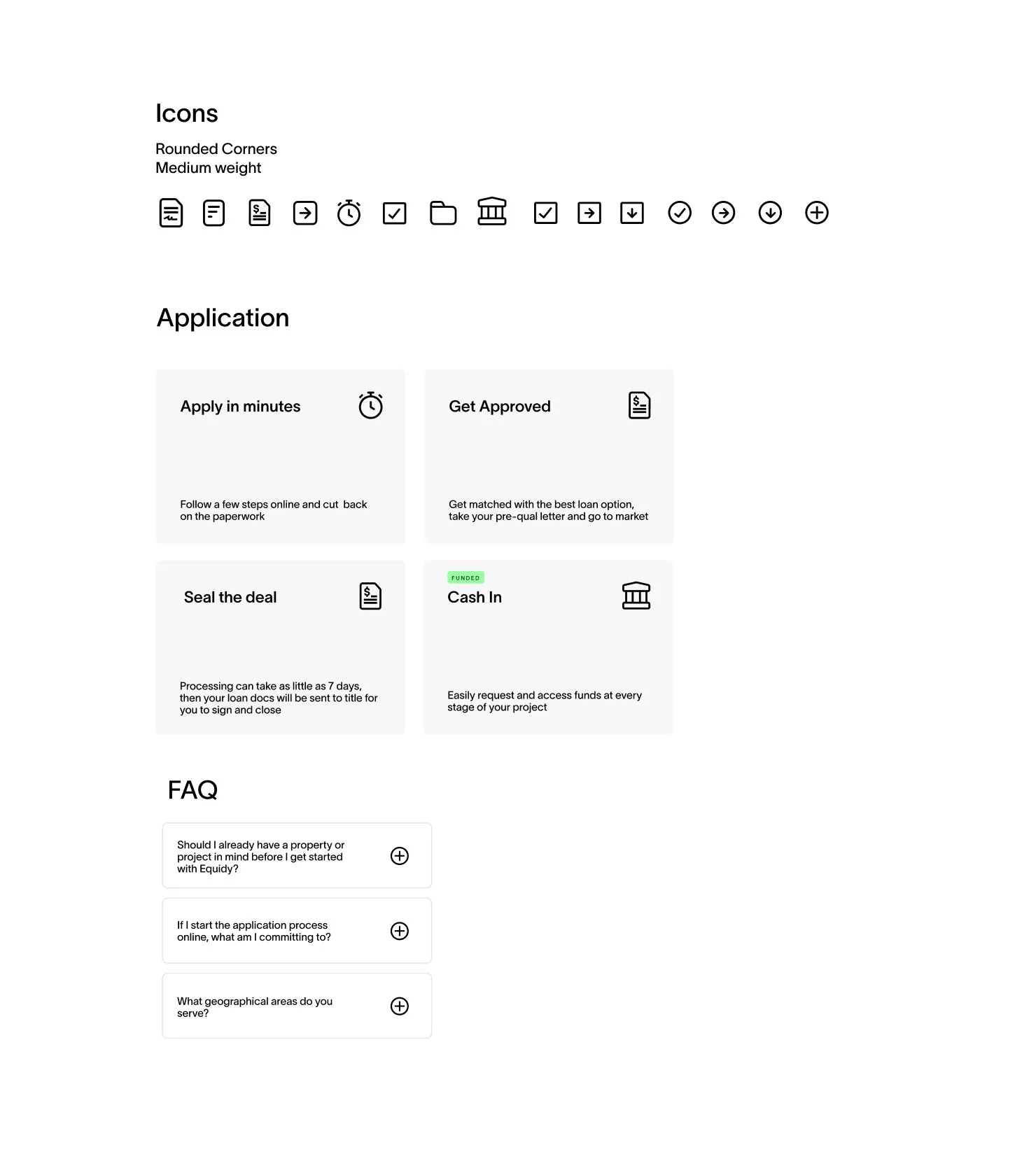 Icons

Rounded Corners
Medium weight

Application

Apply in minutes

Follow a few steps online and cut back on the paperwork

Get Approved

Get matched with the best loan option, take your pre-qual letter and go to market

Seal the deal

Processing can take as little as 7 days, then your loan docs will be sent to title for you to sign and close

FUNDED
Cash In

Easily request and access funds at every stage of your project

FAQ

Should I already have a property or project in mind before I get started with Equidy?

If I start the application process online, what am I committing to?

What geographical areas do you serve?